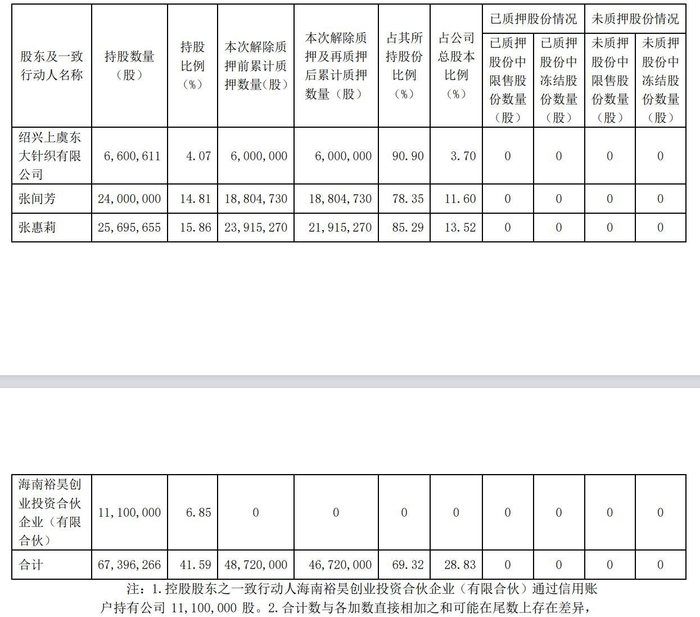 | 股东及一致行动人名称 | 持股数量（股） | 持股比例（%） | 本次解除质押前累计质押数量（股） | 本次解除质押及再质押后累计质押数量（股） | 占其所持股份比例（%） | 占公司总股本比例（%） | 已质押股份情况 |  | 未质押股份情况 |  |
|---|---|---|---|---|---|---|---|---|---|---|
|  |  |  |  |  |  |  | 已质押股份中限售股份数量（股） | 已质押股份中冻结股份数量（股） | 未质押股份中限售股份数量（股） | 未质押股份中冻结股份数量（股） |
| 绍兴上虞东大针织有限公司 | 6,600,611 | 4.07 | 6,000,000 | 6,000,000 | 90.90 | 3.70 | 0 | 0 | 0 | 0 |
| 张间芳 | 24,000,000 | 14.81 | 18,804,730 | 18,804,730 | 78.35 | 11.60 | 0 | 0 | 0 | 0 |
| 张惠莉 | 25,695,655 | 15.86 | 23,915,270 | 21,915,270 | 85.29 | 13.52 | 0 | 0 | 0 | 0 |

| 海南裕昊创业投资合伙企业（有限合伙） | 11,100,000 | 6.85 | 0 | 0 | 0 | 0 | 0 | 0 | 0 | 0 |
|---|---|---|---|---|---|---|---|---|---|---|
| 合计 | 67,396,266 | 41.59 | 48,720,000 | 46,720,000 | 69.32 | 28.83 | 0 | 0 | 0 | 0 |

注：1.控股股东之一致行动人海南裕昊创业投资合伙企业（有限合伙）通过信用账户持有公司11,100,000股。2.合计数与各加数直接相加之和可能在尾数上存在差异，